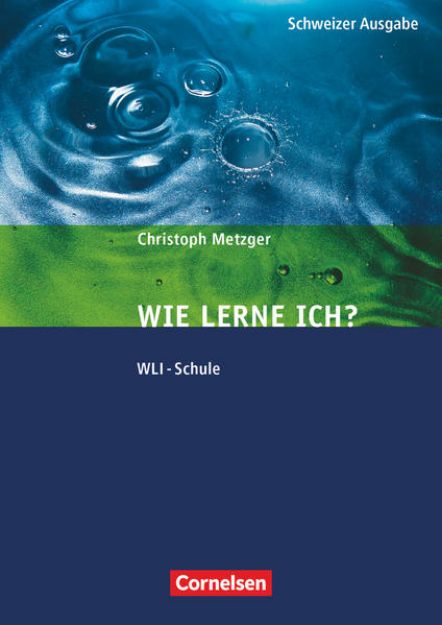 Schweizer Ausgabe

Christoph Metzger

WIE LERNE ICH?

WLI - Schule

Cornelsen